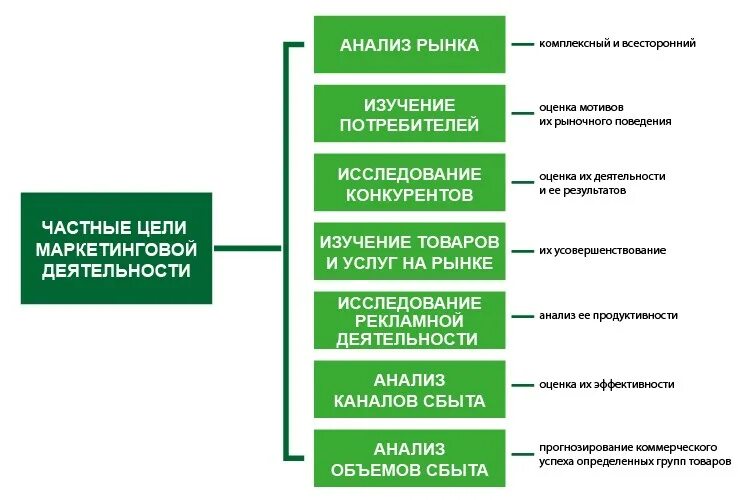 ЧАСТНЫЕ ЦЕЛИ МАРКЕТИНГОВОЙ ДЕЯТЕЛЬНОСТИ

АНАЛИЗ РЫНКА

комплексный и всесторонний

ИЗУЧЕНИЕ ПОТРЕБИТЕЛЕЙ

оценка мотивов их рыночного поведения

ИССЛЕДОВАНИЕ КОНКУРЕНТОВ

оценка их деятельности и ее результатов

ИЗУЧЕНИЕ ТОВАРОВ И УСЛУГ НА РЫНКЕ

их усовершенствование

ИССЛЕДОВАНИЕ РЕКЛАМНОЙ ДЕЯТЕЛЬНОСТИ

анализ ее продуктивности

АНАЛИЗ КАНАЛОВ СБЫТА

оценка их эффективности

АНАЛИЗ ОБЪЕМОВ СБЫТА

прогнозирование коммерческого успеха определенных групп товаров